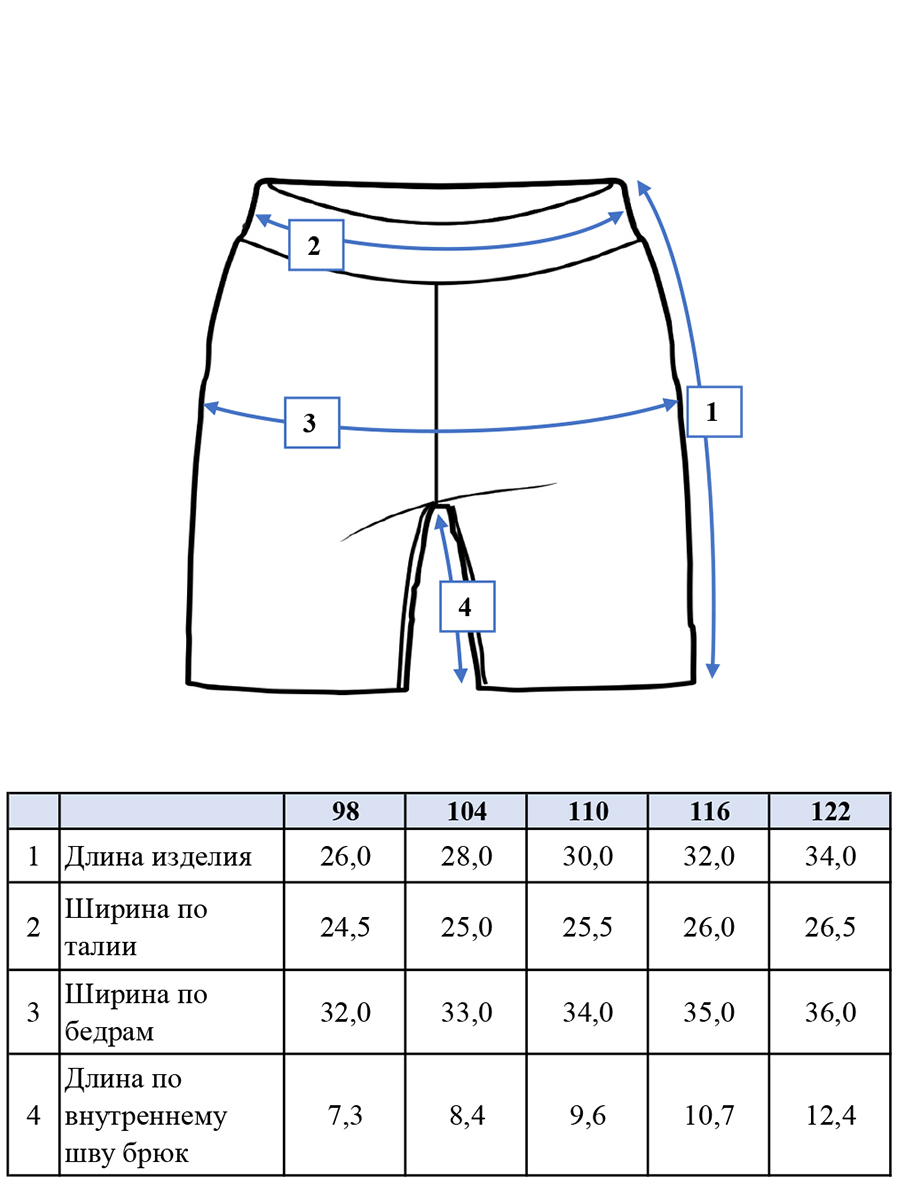 2

3

1

4

| | | 98 | 104 | 110 | 116 | 122 |
|---|---|---|---|---|---|---|
| 1 | Длина изделия | 26,0 | 28,0 | 30,0 | 32,0 | 34,0 |
| 2 | Ширина по талии | 24,5 | 25,0 | 25,5 | 26,0 | 26,5 |
| 3 | Ширина по бедрам | 32,0 | 33,0 | 34,0 | 35,0 | 36,0 |
| 4 | Длина по внутреннему шву брюк | 7,3 | 8,4 | 9,6 | 10,7 | 12,4 |